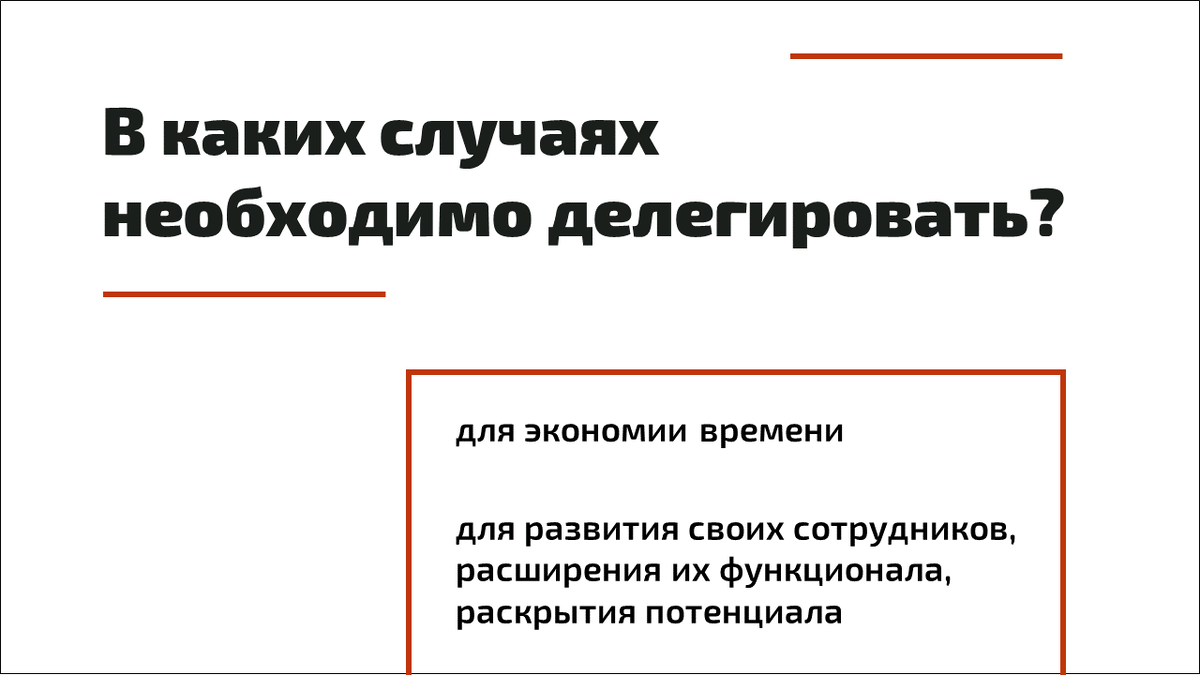 В каких случаях необходимо делегировать?

для экономии времени

для развития своих сотрудников, расширения их функционала, раскрытия потенциала